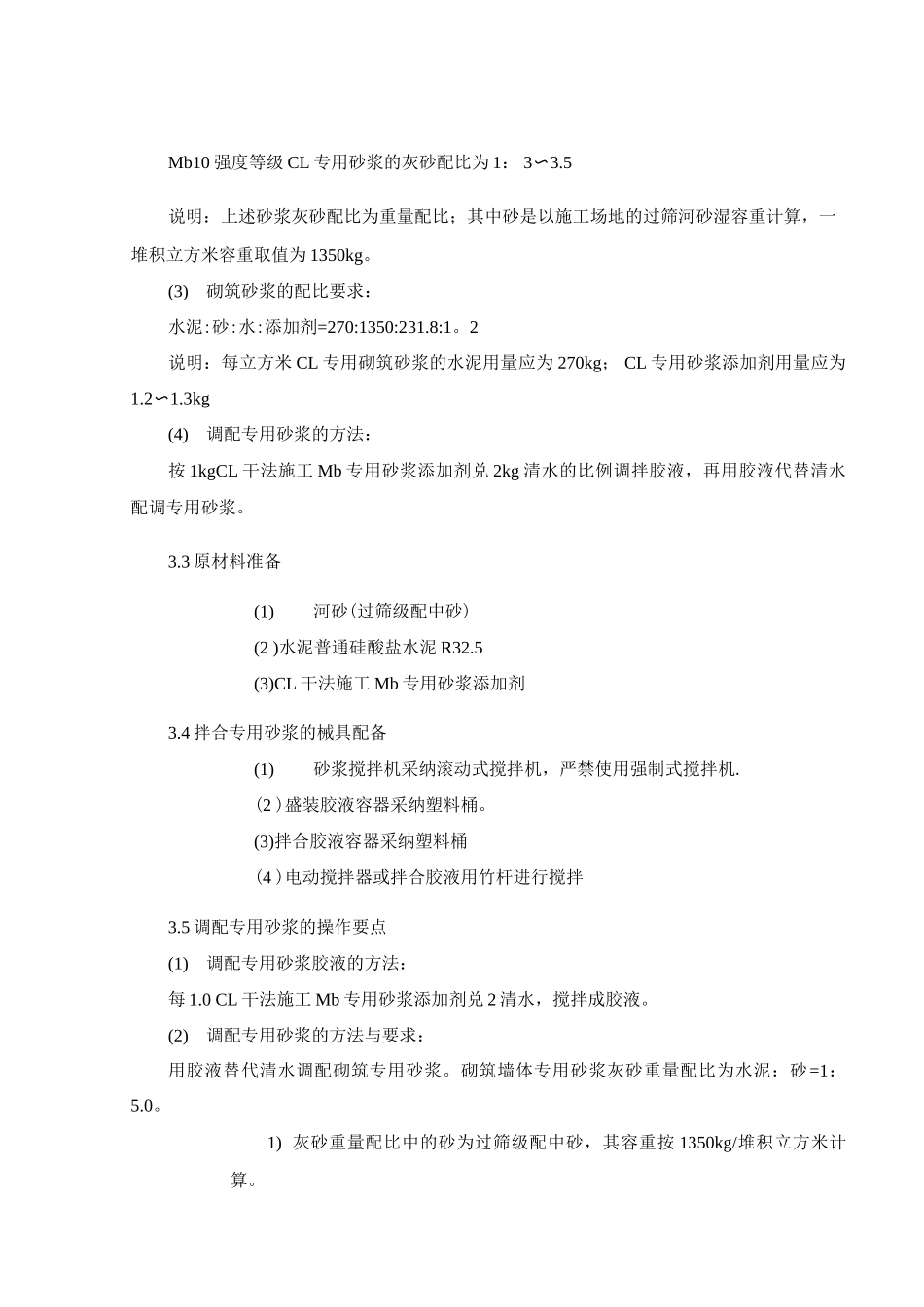 Mb10 强度等级 CL 专用砂浆的灰砂配比为 1： 3∽3.5

说明：上述砂浆灰砂配比为重量配比；其中砂是以施工场地的过筛河砂湿容重计算，一堆积立方米容重取值为 1350kg。

(3) 砌筑砂浆的配比要求：

水泥:砂:水:添加剂=270:1350:231.8:1。2

说明：每立方米 CL 专用砌筑砂浆的水泥用量应为 270kg； CL 专用砂浆添加剂用量应为 1.2∽1.3kg

(4) 调配专用砂浆的方法：

按 1kgCL 干法施工 Mb 专用砂浆添加剂兑 2kg 清水的比例调拌胶液，再用胶液代替清水配调专用砂浆。

3.3 原材料准备

(1) 河砂(过筛级配中砂)

(2 )水泥普通硅酸盐水泥 R32.5

(3)CL 干法施工 Mb 专用砂浆添加剂

3.4 拌合专用砂浆的械具配备

(1) 砂浆搅拌机采纳滚动式搅拌机，严禁使用强制式搅拌机.

(2)盛装胶液容器采纳塑料桶。

(3)拌合胶液容器采纳塑料桶

(4)电动搅拌器或拌合胶液用竹杆进行搅拌

3.5 调配专用砂浆的操作要点

(1) 调配专用砂浆胶液的方法：

每 1.0 CL 干法施工 Mb 专用砂浆添加剂兑 2 清水，搅拌成胶液。

(2) 调配专用砂浆的方法与要求：

用胶液替代清水调配砌筑专用砂浆。砌筑墙体专用砂浆灰砂重量配比为水泥：砂=1：5.0。

1) 灰砂重量配比中的砂为过筛级配中砂，其容重按 1350kg/堆积立方米计算。